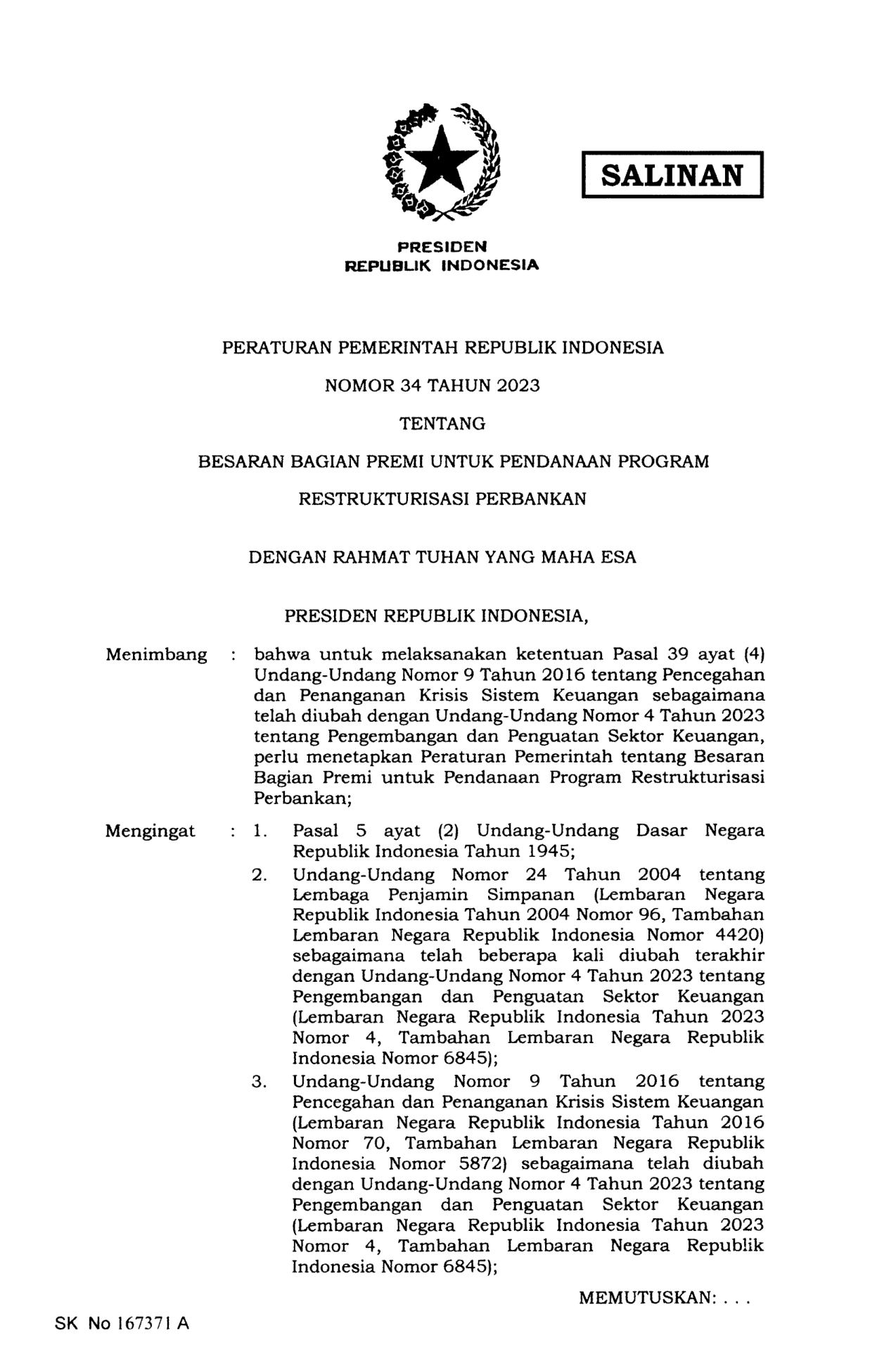 SALINAN

PRESIDEN
REPUBLIK INDONESIA

PERATURAN PEMERINTAH REPUBLIK INDONESIA

NOMOR 34 TAHUN 2023

TENTANG

BESARAN BAGIAN PREMI UNTUK PENDANAAN PROGRAM RESTRUKTURISASI PERBANKAN

DENGAN RAHMAT TUHAN YANG MAHA ESA

PRESIDEN REPUBLIK INDONESIA,

Menimbang : bahwa untuk melaksanakan ketentuan Pasal 39 ayat (4) Undang-Undang Nomor 9 Tahun 2016 tentang Pencegahan dan Penanganan Krisis Sistem Keuangan sebagaimana telah diubah dengan Undang-Undang Nomor 4 Tahun 2023 tentang Pengembangan dan Penguatan Sektor Keuangan, perlu menetapkan Peraturan Pemerintah tentang Besaran Bagian Premi untuk Pendanaan Program Restrukturisasi Perbankan;

Mengingat : 1. Pasal 5 ayat (2) Undang-Undang Dasar Negara Republik Indonesia Tahun 1945;
2. Undang-Undang Nomor 24 Tahun 2004 tentang Lembaga Penjamin Simpanan (Lembaran Negara Republik Indonesia Tahun 2004 Nomor 96, Tambahan Lembaran Negara Republik Indonesia Nomor 4420) sebagaimana telah beberapa kali diubah terakhir dengan Undang-Undang Nomor 4 Tahun 2023 tentang Pengembangan dan Penguatan Sektor Keuangan (Lembaran Negara Republik Indonesia Tahun 2023 Nomor 4, Tambahan Lembaran Negara Republik Indonesia Nomor 6845);
3. Undang-Undang Nomor 9 Tahun 2016 tentang Pencegahan dan Penanganan Krisis Sistem Keuangan (Lembaran Negara Republik Indonesia Tahun 2016 Nomor 70, Tambahan Lembaran Negara Republik Indonesia Nomor 5872) sebagaimana telah diubah dengan Undang-Undang Nomor 4 Tahun 2023 tentang Pengembangan dan Penguatan Sektor Keuangan (Lembaran Negara Republik Indonesia Tahun 2023 Nomor 4, Tambahan Lembaran Negara Republik Indonesia Nomor 6845);

MEMUTUSKAN: . . .

SK No 167371 A